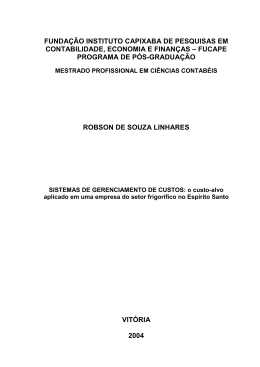 FUNDAÇÃO INSTITUTO CAPIXABA DE PESQUISAS EM CONTABILIDADE, ECONOMIA E FINANÇAS – FUCAPE
PROGRAMA DE PÓS-GRADUAÇÃO

MESTRADO PROFISSIONAL EM CIÊNCIAS CONTABÉIS

ROBSON DE SOUZA LINHARES

SISTEMAS DE GERENCIAMENTO DE CUSTOS: o custo-alvo aplicado em uma empresa do setor frigorífico no Espírito Santo

VITÓRIA

2004